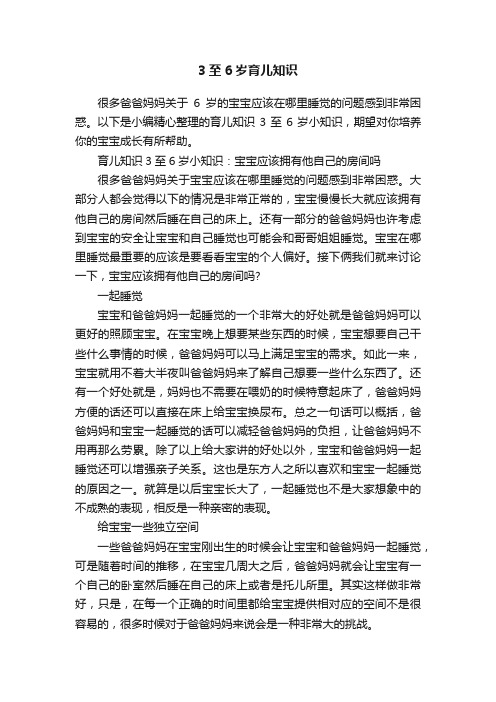 3 至 6 岁育儿知识

很多爸爸妈妈关于 6 岁的宝宝应该在哪里睡觉的问题感到非常困惑。以下是小编精心整理的育儿知识 3 至 6 岁小知识，期望对你培养你的宝宝成长有所帮助。

育儿知识 3 至 6 岁小知识：宝宝应该拥有他自己的房间吗

很多爸爸妈妈关于宝宝应该在哪里睡觉的问题感到非常困惑。大部分人都会觉得以下的情况是非常正常的，宝宝慢慢长大就应该拥有他自己的房间然后睡在自己的床上。还有一部分的爸爸妈妈也许考虑到宝宝的安全让宝宝和自己睡觉也可能会和哥哥姐姐睡觉。宝宝在哪里睡觉最重要的应该是要看看宝宝的个人偏好。接下俩我们就来讨论一下，宝宝应该拥有他自己的房间吗?

一起睡觉

宝宝和爸爸妈妈一起睡觉的一个非常大的好处就是爸爸妈妈可以更好的照顾宝宝。在宝宝晚上想要某些东西的时候，宝宝想要自己干些什么事情的时候，爸爸妈妈可以马上满足宝宝的需求。如此一来，宝宝就用不着大半夜叫爸爸妈妈来了解自己想要一些什么东西了。还有一个好处就是，妈妈也不需要在喂奶的时候特意起床了，爸爸妈妈方便的话还可以直接在床上给宝宝换尿布。总之一句话可以概括，爸爸妈妈和宝宝一起睡觉的话可以减轻爸爸妈妈的负担，让爸爸妈妈不用再那么劳累。除了以上给大家讲的好处以外，宝宝和爸爸妈妈一起睡觉还可以增强亲子关系。这也是东方人之所以喜欢和宝宝一起睡觉的原因之一。就算是以后宝宝长大了，一起睡觉也不是大家想象中的不成熟的表现，相反是一种亲密的表现。

给宝宝一些独立空间

一些爸爸妈妈在宝宝刚出生的时候会让宝宝和爸爸妈妈一起睡觉，可是随着时间的推移，在宝宝几周大之后，爸爸妈妈就会让宝宝有一个自己的卧室然后睡在自己的床上或者是托儿所里。其实这样做非常好，只是，在每一个正确的时间里都给宝宝提供相对应的空间不是很容易的，很多时候对于爸爸妈妈来说会是一种非常大的挑战。